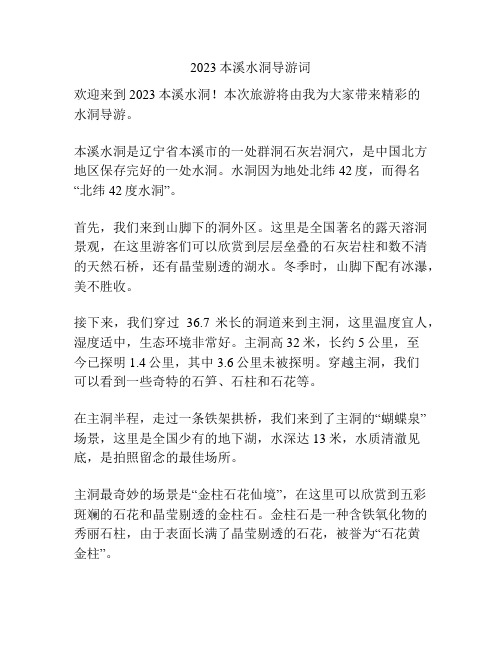 2023 本溪水洞导游词

欢迎来到 2023 本溪水洞！本次旅游将由我为大家带来精彩的水洞导游。

本溪水洞是辽宁省本溪市的一处群洞石灰岩洞穴，是中国北方地区保存完好的一处水洞。水洞因为地处北纬 42 度，而得名“北纬 42 度水洞”。

首先，我们来到山脚下的洞外区。这里是全国著名的露天溶洞景观，在这里游客们可以欣赏到层层垒叠的石灰岩柱和数不清的天然石桥，还有晶莹剔透的湖水。冬季时，山脚下配有冰瀑，美不胜收。

接下来，我们穿过 36.7 米长的洞道来到主洞，这里温度宜人，湿度适中，生态环境非常好。主洞高 32 米，长约 5 公里，至今已探明 1.4 公里，其中 3.6 公里未被探明。穿越主洞，我们可以看到一些奇特的石笋、石柱和石花等。

在主洞半程，走过一条铁架拱桥，我们来到了主洞的“蝴蝶泉”场景，这里是全国少有的地下湖，水深达 13 米，水质清澈见底，是拍照留念的最佳场所。

主洞最奇妙的场景是“金柱石花仙境”，在这里可以欣赏到五彩斑斓的石花和晶莹剔透的金柱石。金柱石是一种含铁氧化物的秀丽石柱，由于表面长满了晶莹剔透的石花，被誉为“石花黄金柱”。